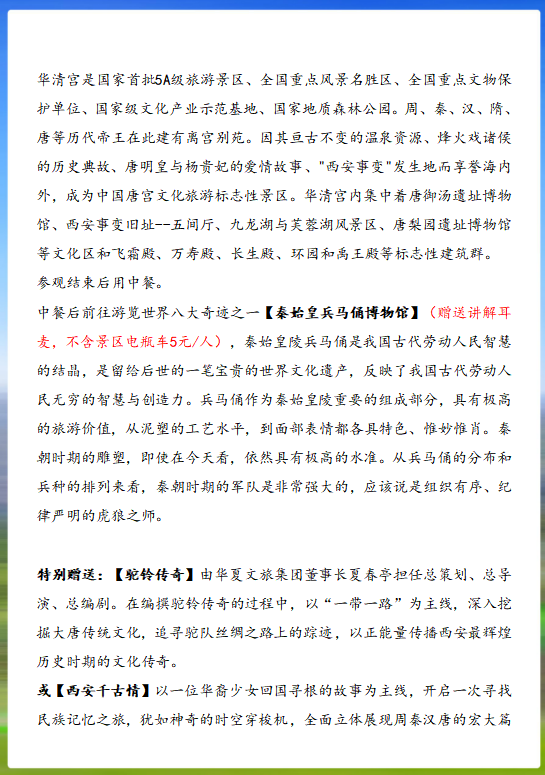 华清宫是国家首批5A级旅游景区、全国重点风景名胜区、全国重点文物保护单位、国家级文化产业示范基地、国家地质森林公园。周、秦、汉、隋、唐等历代帝王在此建有离宫别苑。因其亘古不变的温泉资源、烽火戏诸侯的历史典故、唐明皇与杨贵妃的爱情故事、"西安事变"发生地而享誉海内外，成为中国唐宫文化旅游标志性景区。华清宫内集中着唐御汤遗址博物馆、西安事变旧址--五间厅、九龙湖与芙蓉湖风景区、唐梨园遗址博物馆等文化区和飞霜殿、万寿殿、长生殿、环园和禹王殿等标志性建筑群。
参观结束后用中餐。
中餐后前往游览世界八大奇迹之一【秦始皇兵马俑博物馆】（赠送讲解耳麦，不含景区电瓶车5元/人），秦始皇陵兵马俑是我国古代劳动人民智慧的结晶，是留给后世的一笔宝贵的世界文化遗产，反映了我国古代劳动人民无穷的智慧与创造力。兵马俑作为秦始皇陵重要的组成部分，具有极高的旅游价值，从泥塑的工艺水平，到面部表情都各具特色、惟妙惟肖。秦朝时期的雕塑，即使在今天看，依然具有极高的水准。从兵马俑的分布和兵种的排列来看，秦朝时期的军队是非常强大的，应该说是组织有序、纪律严明的虎狼之师。

特别赠送：【驼铃传奇】由华夏文旅集团董事长夏春亭担任总策划、总导演、总编剧。在编撰驼铃传奇的过程中，以“一带一路”为主线，深入挖掘大唐传统文化，追寻驼队丝绸之路上的踪迹，以正能量传播西安最辉煌历史时期的文化传奇。
或【西安千古情】以一位华裔少女回国寻根的故事为主线，开启一次寻找民族记忆之旅，犹如神奇的时空穿梭机，全面立体展现周秦汉唐的宏大篇